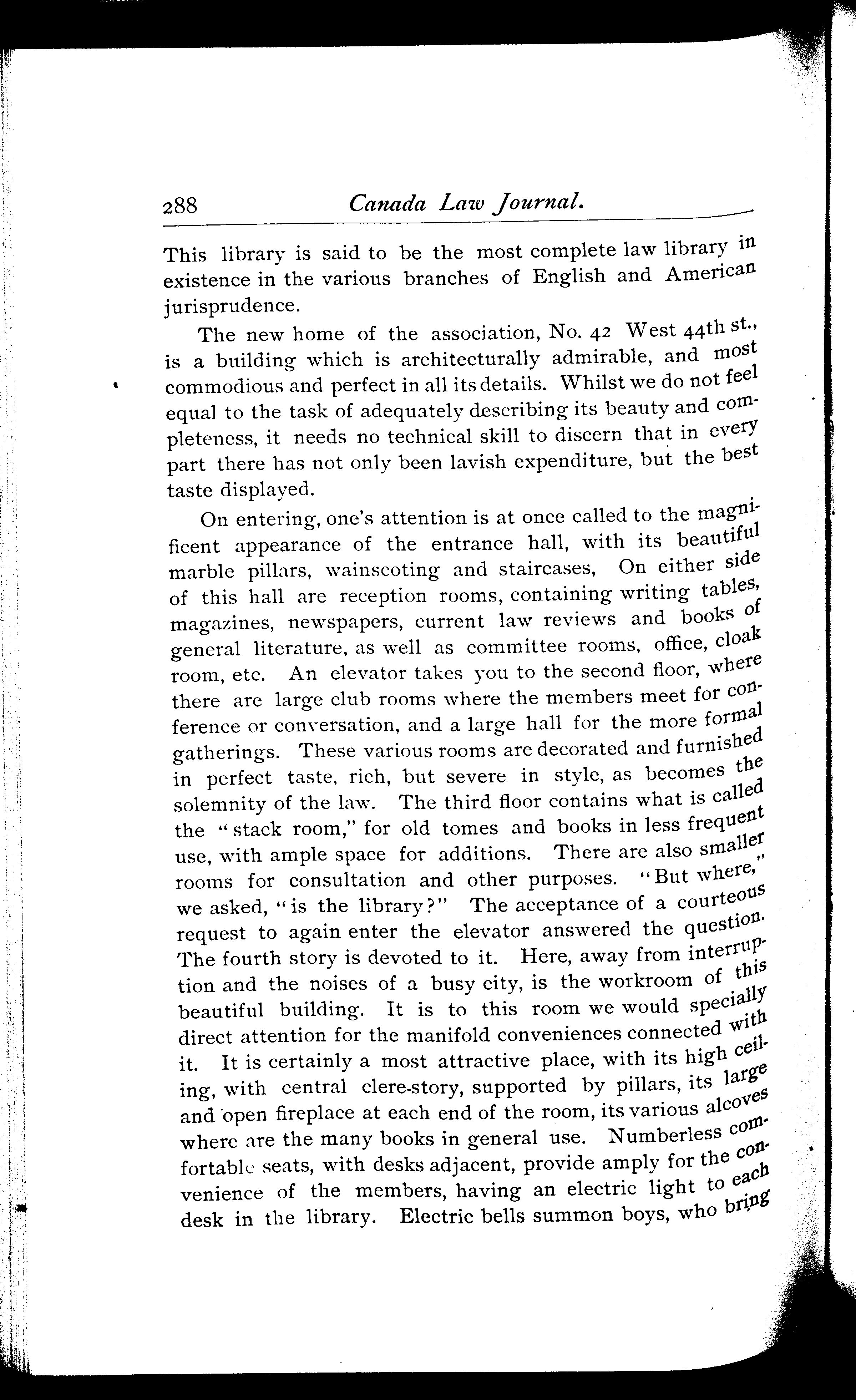 288 Canada Law Journal.

This library is said to be the most complete law library in existence in the various branches of English and American jurisprudence.

The new home of the association, No. 42 West 44th st., is a building which is architecturally admirable, and most commodious and perfect in all its details. Whilst we do not feel equal to the task of adequately describing its beauty and completeness, it needs no technical skill to discern that in every part there has not only been lavish expenditure, but the best taste displayed.

On entering, one's attention is at once called to the magnificent appearance of the entrance hall, with its beautiful marble pillars, wainscoting and staircases, On either side of this hall are reception rooms, containing writing tables, magazines, newspapers, current law reviews and books of general literature, as well as committee rooms, office, cloak room, etc. An elevator takes you to the second floor, where there are large club rooms where the members meet for conference or conversation, and a large hall for the more formal gatherings. These various rooms are decorated and furnished in perfect taste, rich, but severe in style, as becomes the solemnity of the law. The third floor contains what is called the "stack room," for old tomes and books in less frequent use, with ample space for additions. There are also smaller rooms for consultation and other purposes. "But where," we asked, "is the library?" The acceptance of a courteous request to again enter the elevator answered the question. The fourth story is devoted to it. Here, away from interruption and the noises of a busy city, is the workroom of this beautiful building. It is to this room we would specially direct attention for the manifold conveniences connected with it. It is certainly a most attractive place, with its high ceiling, with central clere-story, supported by pillars, its large and open fireplace at each end of the room, its various alcoves where are the many books in general use. Numberless comfortable seats, with desks adjacent, provide amply for the convenience of the members, having an electric light to each desk in the library. Electric bells summon boys, who bring